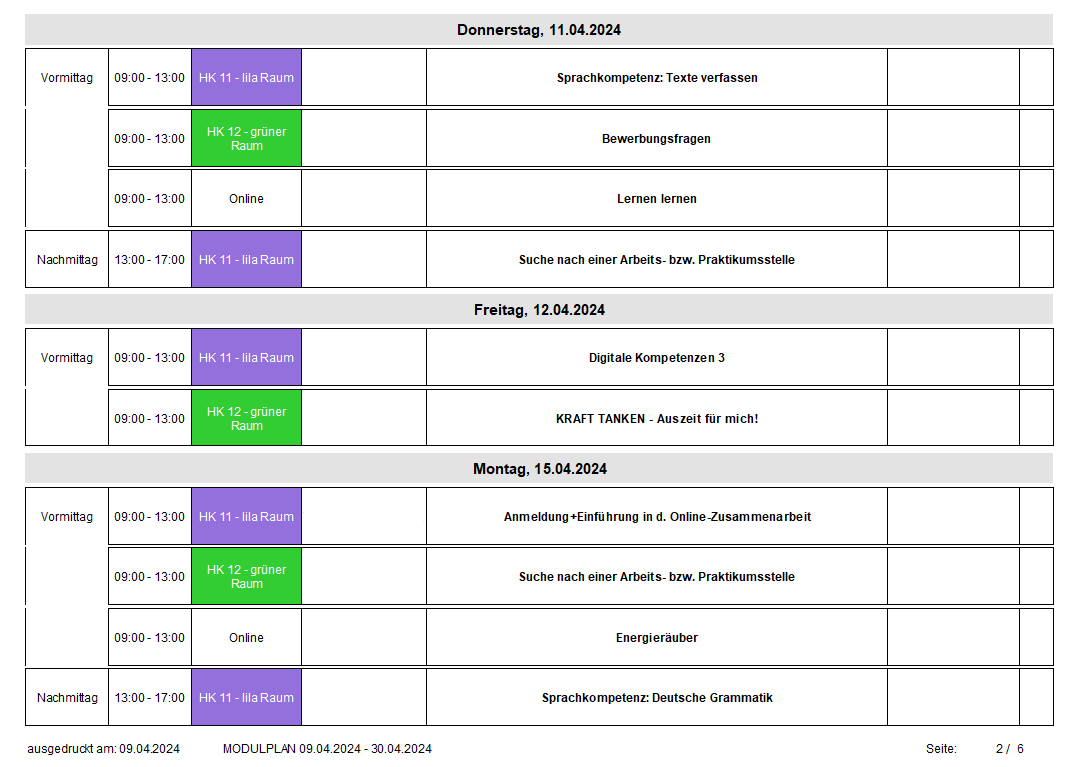 Donnerstag, 11.04.2024

| | | | | | | |
|---|---|---|---|---|---|---|
| Vormittag | 09:00 - 13:00 | HK 11 - lila Raum | | Sprachkompetenz: Texte verfassen | | |
| | 09:00 - 13:00 | HK 12 - grüner Raum | | Bewerbungsfragen | | |
| | 09:00 - 13:00 | Online | | Lernen lernen | | |
| Nachmittag | 13:00 - 17:00 | HK 11 - lila Raum | | Suche nach einer Arbeits- bzw. Praktikumsstelle | | |

Freitag, 12.04.2024

| | | | | | | |
|---|---|---|---|---|---|---|
| Vormittag | 09:00 - 13:00 | HK 11 - lila Raum | | Digitale Kompetenzen 3 | | |
| | 09:00 - 13:00 | HK 12 - grüner Raum | | KRAFT TANKEN - Auszeit für mich! | | |

Montag, 15.04.2024

| | | | | | | |
|---|---|---|---|---|---|---|
| Vormittag | 09:00 - 13:00 | HK 11 - lila Raum | | Anmeldung+Einführung in d. Online-Zusammenarbeit | | |
| | 09:00 - 13:00 | HK 12 - grüner Raum | | Suche nach einer Arbeits- bzw. Praktikumsstelle | | |
| | 09:00 - 13:00 | Online | | Energieräuber | | |
| Nachmittag | 13:00 - 17:00 | HK 11 - lila Raum | | Sprachkompetenz: Deutsche Grammatik | | |

ausgedruckt am: 09.04.2024 MODULPLAN 09.04.2024 - 30.04.2024 Seite: 2 / 6